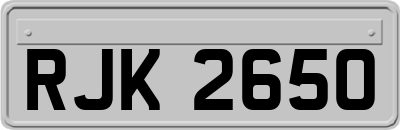 RJK 2650